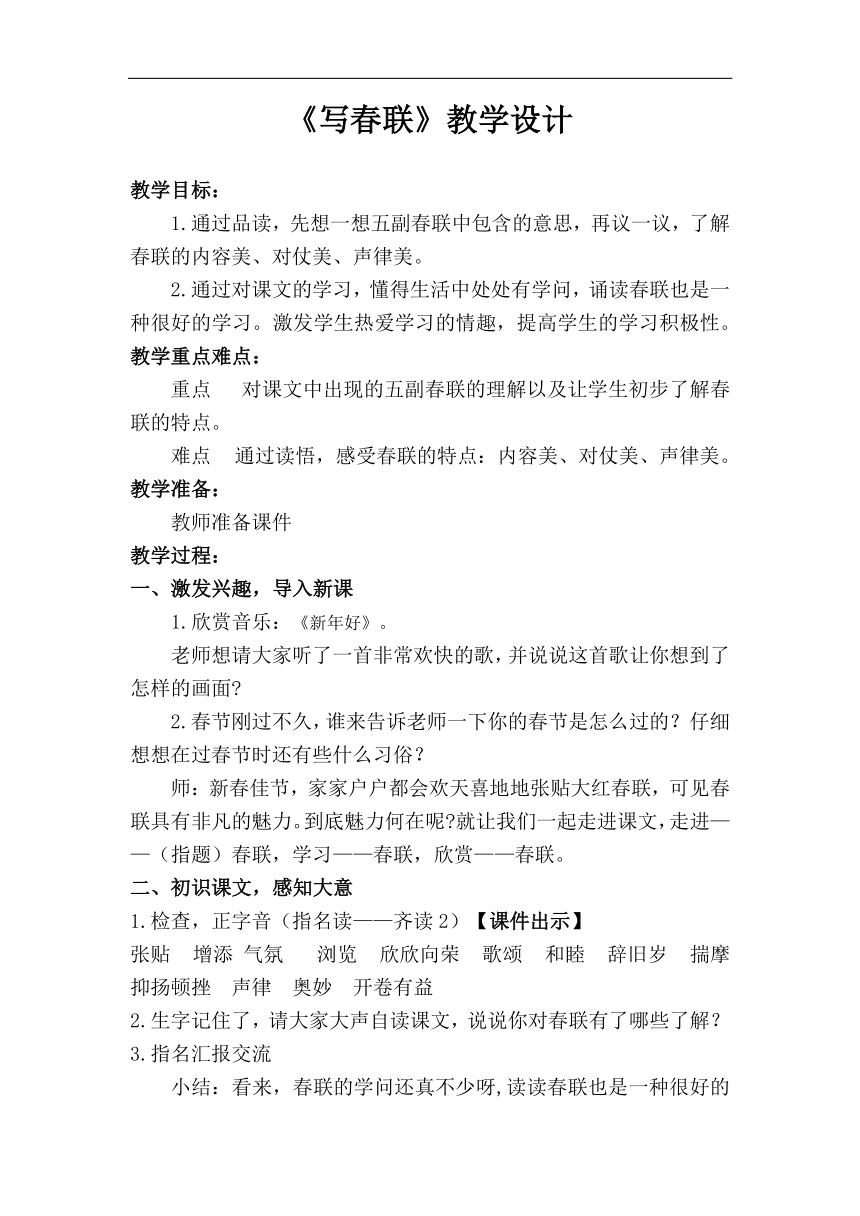 《写春联》教学设计

教学目标：

1.通过品读，先想一想五副春联中包含的意思，再议一议，了解春联的内容美、对仗美、声律美。

2.通过对课文的学习，懂得生活中处处有学问，诵读春联也是一种很好的学习。激发学生热爱学习的情趣，提高学生的学习积极性。

教学重点难点：

重点　对课文中出现的五副春联的理解以及让学生初步了解春联的特点。

难点　通过读悟，感受春联的特点：内容美、对仗美、声律美。

教学准备：

教师准备课件

教学过程：

一、激发兴趣，导入新课

1.欣赏音乐：《新年好》。

老师想请大家听了一首非常欢快的歌，并说说这首歌让你想到了怎样的画面?

2.春节刚过不久，谁来告诉老师一下你的春节是怎么过的？仔细想想在过春节时还有些什么习俗？

师：新春佳节，家家户户都会欢天喜地地张贴大红春联，可见春联具有非凡的魅力。到底魅力何在呢?就让我们一起走进课文，走进——（指题）春联，学习——春联，欣赏——春联。

二、初识课文，感知大意

1.检查，正字音（指名读——齐读2）【课件出示】

张贴　增添 气氛　浏览　欣欣向荣　歌颂　和睦　辞旧岁　揣摩　抑扬顿挫　声律　奥妙　开卷有益

2.生字记住了，请大家大声自读课文，说说你对春联有了哪些了解？

3.指名汇报交流

小结：看来，春联的学问还真不少呀，读读春联也是一种很好的